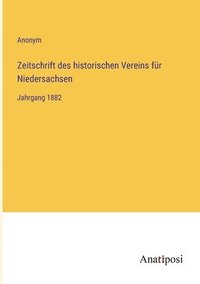 Anonym

Zeitschrift des historischen Vereins für Niedersachsen

Jahrgang 1882

Anatiposi